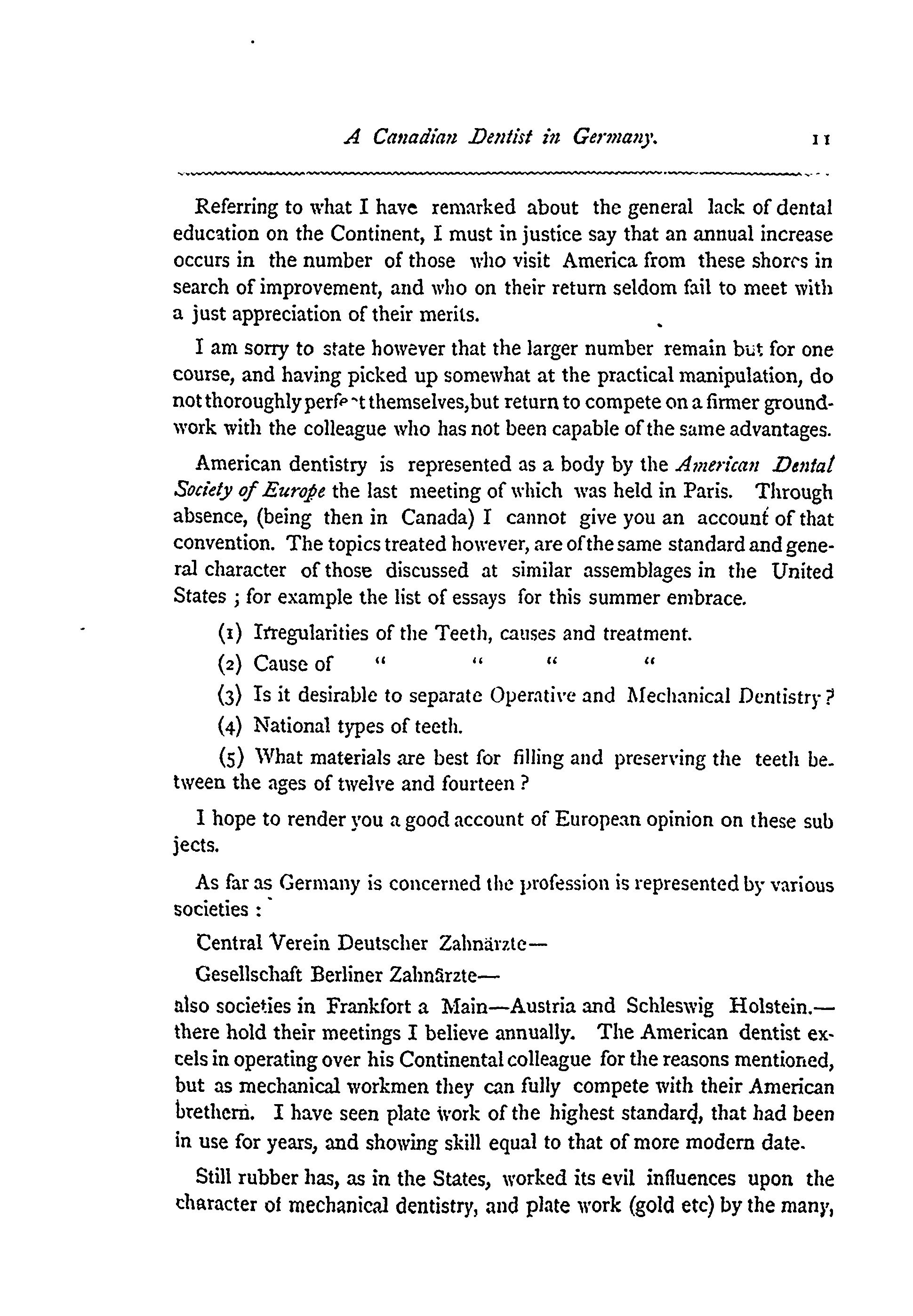 A Canadian Dentist in Germany. 11

Referring to what I have remarked about the general lack of dental education on the Continent, I must in justice say that an annual increase occurs in the number of those who visit America from these shores in search of improvement, and who on their return seldom fail to meet with a just appreciation of their merits.

I am sorry to state however that the larger number remain but for one course, and having picked up somewhat at the practical manipulation, do not thoroughly perfect themselves, but return to compete on a firmer groundwork with the colleague who has not been capable of the same advantages.

American dentistry is represented as a body by the American Dental Society of Europe the last meeting of which was held in Paris. Through absence, (being then in Canada) I cannot give you an account of that convention. The topics treated however, are of the same standard and general character of those discussed at similar assemblages in the United States ; for example the list of essays for this summer embrace.

(1) Irregularities of the Teeth, causes and treatment.

(2) Cause of " " " "

(3) Is it desirable to separate Operative and Mechanical Dentistry ?

(4) National types of teeth.

(5) What materials are best for filling and preserving the teeth between the ages of twelve and fourteen ?

I hope to render you a good account of European opinion on these sub jects.

As far as Germany is concerned the profession is represented by various societies :

Central Verein Deutscher Zahnärzte—

Gesellschaft Berliner Zahnärzte—

also societies in Frankfort a Main—Austria and Schleswig Holstein.—there hold their meetings I believe annually. The American dentist excels in operating over his Continental colleague for the reasons mentioned, but as mechanical workmen they can fully compete with their American brethern. I have seen plate work of the highest standard, that had been in use for years, and showing skill equal to that of more modern date.

Still rubber has, as in the States, worked its evil influences upon the character of mechanical dentistry, and plate work (gold etc) by the many,